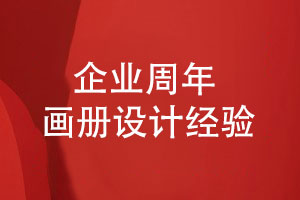 企业周年
画册设计经验